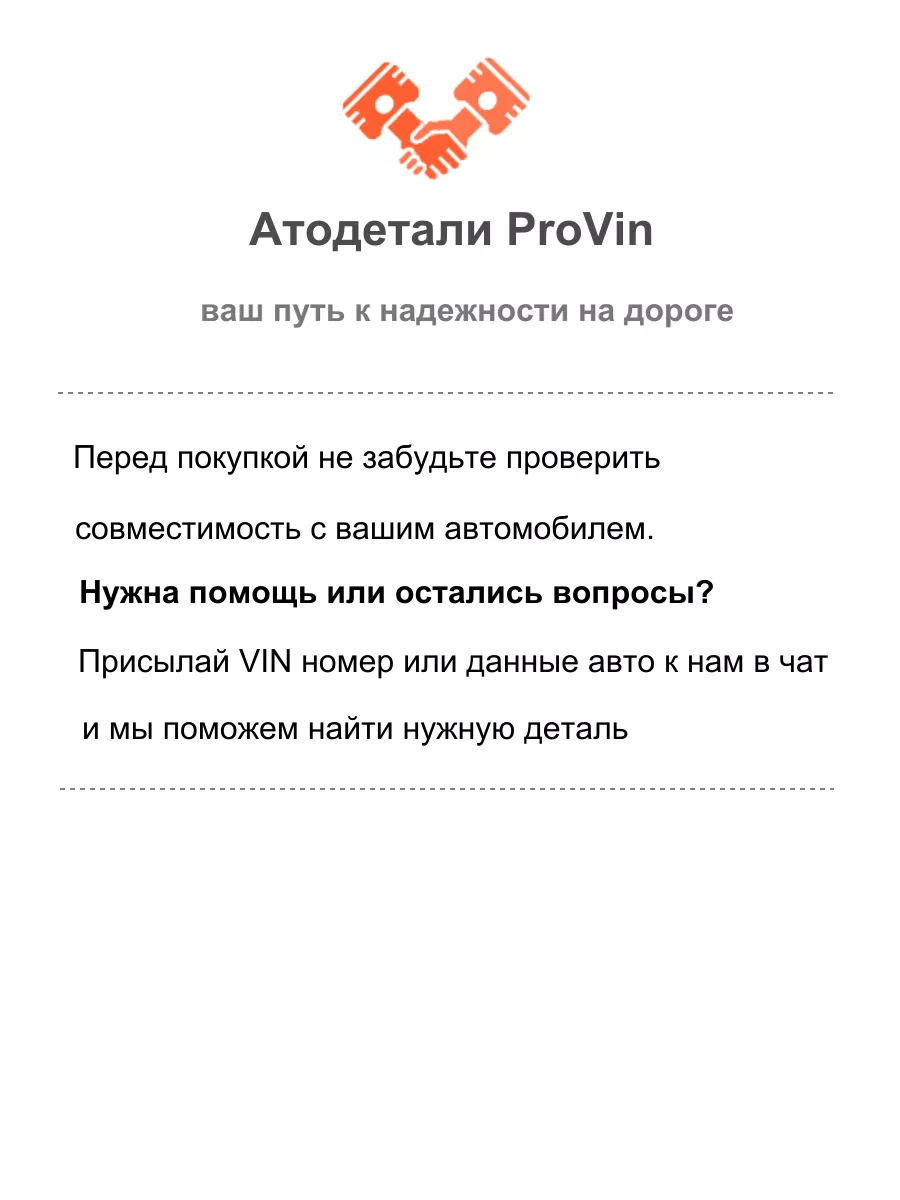 Атодетали ProVin

ваш путь к надежности на дороге

Перед покупкой не забудьте проверить совместимость с вашим автомобилем.

Нужна помощь или остались вопросы?

Присылай VIN номер или данные авто к нам в чат и мы поможем найти нужную деталь